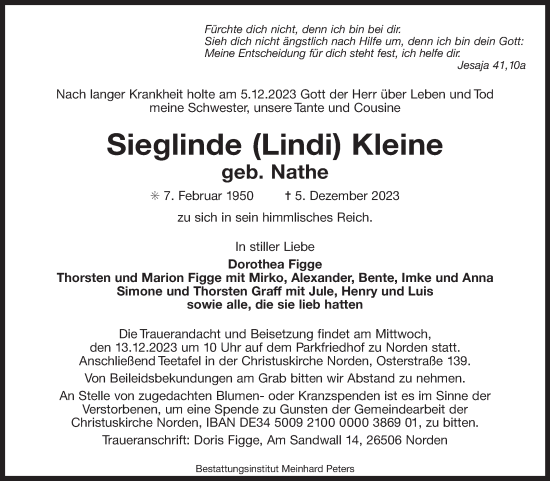 Fürchte dich nicht, denn ich bin bei dir.
Sieh dich nicht ängstlich nach Hilfe um, denn ich bin dein Gott:
Meine Entscheidung für dich steht fest, ich helfe dir.
Jesaja 41,10a

Nach langer Krankheit holte am 5.12.2023 Gott der Herr über Leben und Tod meine Schwester, unsere Tante und Cousine

Sieglinde (Lindi) Kleine
geb. Nathe

✳ 7. Februar 1950 † 5. Dezember 2023

zu sich in sein himmlisches Reich.

In stiller Liebe
Dorothea Figge
Thorsten und Marion Figge mit Mirko, Alexander, Bente, Imke und Anna
Simone und Thorsten Graff mit Jule, Henry und Luis
sowie alle, die sie lieb hatten

Die Trauerandacht und Beisetzung findet am Mittwoch, den 13.12.2023 um 10 Uhr auf dem Parkfriedhof zu Norden statt. Anschließend Teetafel in der Christuskirche Norden, Osterstraße 139.

Von Beileidsbekundungen am Grab bitten wir Abstand zu nehmen.

An Stelle von zugedachten Blumen- oder Kranzspenden ist es im Sinne der Verstorbenen, um eine Spende zu Gunsten der Gemeindearbeit der Christuskirche Norden, IBAN DE34 5009 2100 0000 3869 01, zu bitten.

Traueranschrift: Doris Figge, Am Sandwall 14, 26506 Norden

Bestattungsinstitut Meinhard Peters